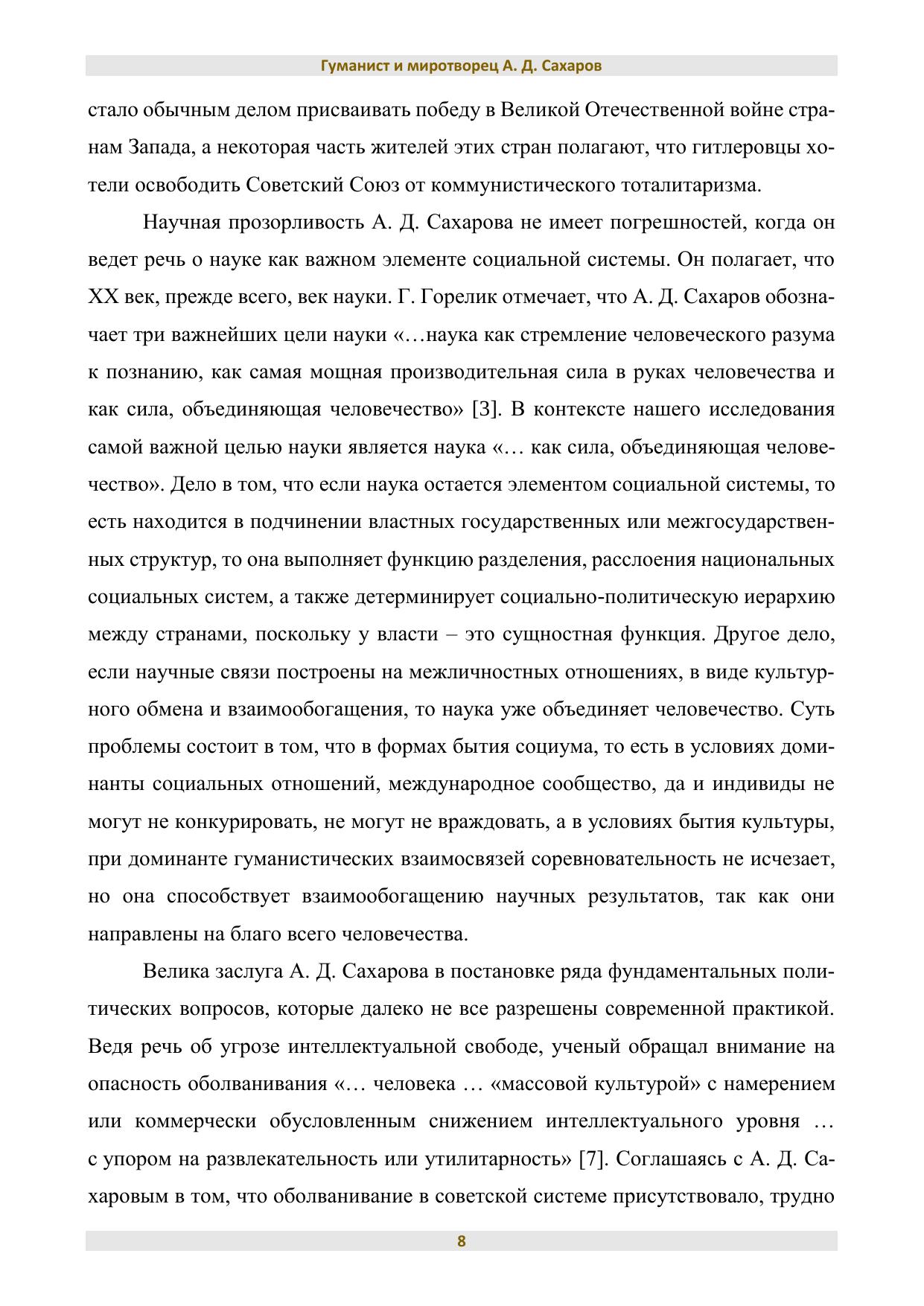 Гуманист и миротворец А. Д. Сахаров

стало обычным делом присваивать победу в Великой Отечественной войне странам Запада, а некоторая часть жителей этих стран полагают, что гитлеровцы хотели освободить Советский Союз от коммунистического тоталитаризма.

Научная прозорливость А. Д. Сахарова не имеет погрешностей, когда он ведет речь о науке как важном элементе социальной системы. Он полагает, что XX век, прежде всего, век науки. Г. Горелик отмечает, что А. Д. Сахаров обозначает три важнейших цели науки «…наука как стремление человеческого разума к познанию, как самая мощная производительная сила в руках человечества и как сила, объединяющая человечество» [3]. В контексте нашего исследования самой важной целью науки является наука «… как сила, объединяющая человечество». Дело в том, что если наука остается элементом социальной системы, то есть находится в подчинении властных государственных или межгосударственных структур, то она выполняет функцию разделения, расслоения национальных социальных систем, а также детерминирует социально-политическую иерархию между странами, поскольку у власти – это сущностная функция. Другое дело, если научные связи построены на межличностных отношениях, в виде культурного обмена и взаимообогащения, то наука уже объединяет человечество. Суть проблемы состоит в том, что в формах бытия социума, то есть в условиях доминанты социальных отношений, международное сообщество, да и индивиды не могут не конкурировать, не могут не враждовать, а в условиях бытия культуры, при доминанте гуманистических взаимосвязей соревновательность не исчезает, но она способствует взаимообогащению научных результатов, так как они направлены на благо всего человечества.

Велика заслуга А. Д. Сахарова в постановке ряда фундаментальных политических вопросов, которые далеко не все разрешены современной практикой. Ведя речь об угрозе интеллектуальной свободе, ученый обращал внимание на опасность оболванивания «… человека … «массовой культурой» с намерением или коммерчески обусловленным снижением интеллектуального уровня … с упором на развлекательность или утилитарность» [7]. Соглашаясь с А. Д. Сахаровым в том, что оболванивание в советской системе присутствовало, трудно

8